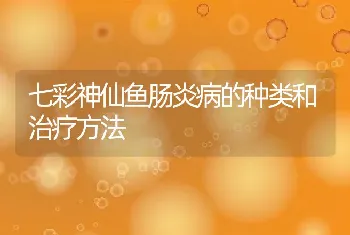 七彩神仙鱼肠炎病的种类和治疗方法